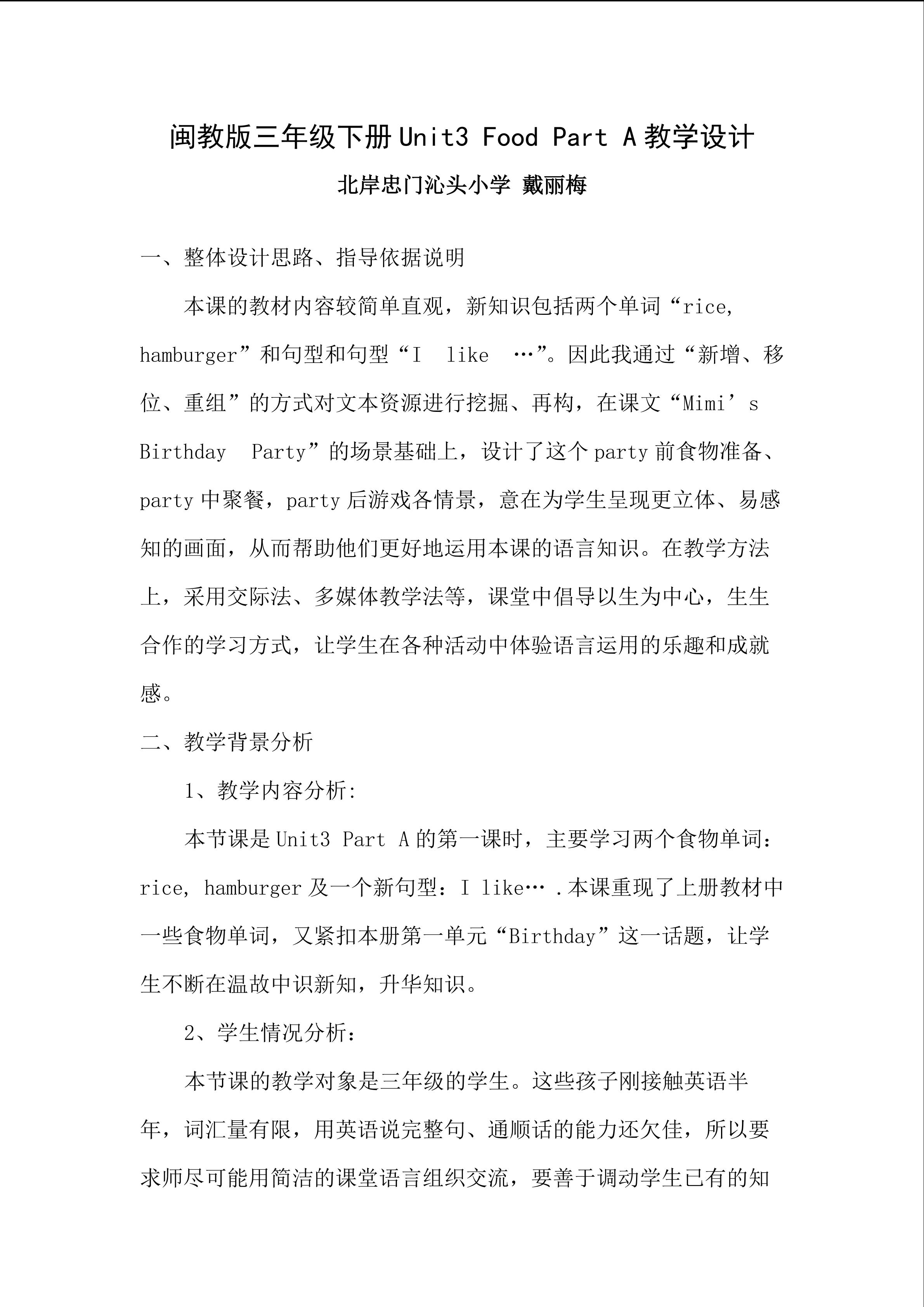 闽教版三年级下册Unit3 Food Part A教学设计

北岸忠门沁头小学 戴丽梅

一、整体设计思路、指导依据说明

本课的教材内容较简单直观，新知识包括两个单词“rice, hamburger”和句型和句型“I like …”。因此我通过“新增、移位、重组”的方式对文本资源进行挖掘、再构，在课文“Mimi’s Birthday Party”的场景基础上，设计了这个party前食物准备、party中聚餐，party后游戏各情景，意在为学生呈现更立体、易感知的画面，从而帮助他们更好地运用本课的语言知识。在教学方法上，采用交际法、多媒体教学法等，课堂中倡导以生为中心，生生合作的学习方式，让学生在各种活动中体验语言运用的乐趣和成就感。

二、教学背景分析

1、教学内容分析:

本节课是Unit3 Part A的第一课时，主要学习两个食物单词：rice, hamburger及一个新句型：I like… .本课重现了上册教材中一些食物单词，又紧扣本册第一单元“Birthday”这一话题，让学生不断在温故中识新知，升华知识。

2、学生情况分析：

本节课的教学对象是三年级的学生。这些孩子刚接触英语半年，词汇量有限，用英语说完整句、通顺话的能力还欠佳，所以要求师尽可能用简洁的课堂语言组织交流，要善于调动学生已有的知